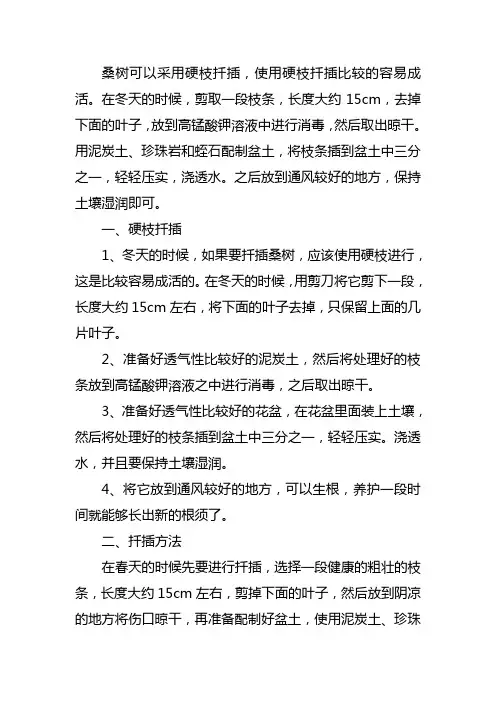 桑树可以采用硬枝扦插，使用硬枝扦插比较的容易成活。在冬天的时候，剪取一段枝条，长度大约 15cm，去掉下面的叶子，放到高锰酸钾溶液中进行消毒，然后取出晾干。用泥炭土、珍珠岩和蛭石配制盆土，将枝条插到盆土中三分之一，轻轻压实，浇透水。之后放到通风较好的地方，保持土壤湿润即可。

一、硬枝扦插

1、冬天的时候，如果要扦插桑树，应该使用硬枝进行，这是比较容易成活的。在冬天的时候，用剪刀将它剪下一段，长度大约 15cm 左右，将下面的叶子去掉，只保留上面的几片叶子。

2、准备好透气性比较好的泥炭土，然后将处理好的枝条放到高锰酸钾溶液之中进行消毒，之后取出晾干。

3、准备好透气性比较好的花盆，在花盆里面装上土壤，然后将处理好的枝条插到盆土中三分之一，轻轻压实。浇透水，并且要保持土壤湿润。

4、将它放到通风较好的地方，可以生根，养护一段时间就能够长出新的根须了。

二、扦插方法

在春天的时候先要进行扦插，选择一段健康的粗壮的枝条，长度大约 15cm 左右，剪掉下面的叶子，然后放到阴凉的地方将伤口晾干，再准备配制好盆土，使用泥炭土、珍珠